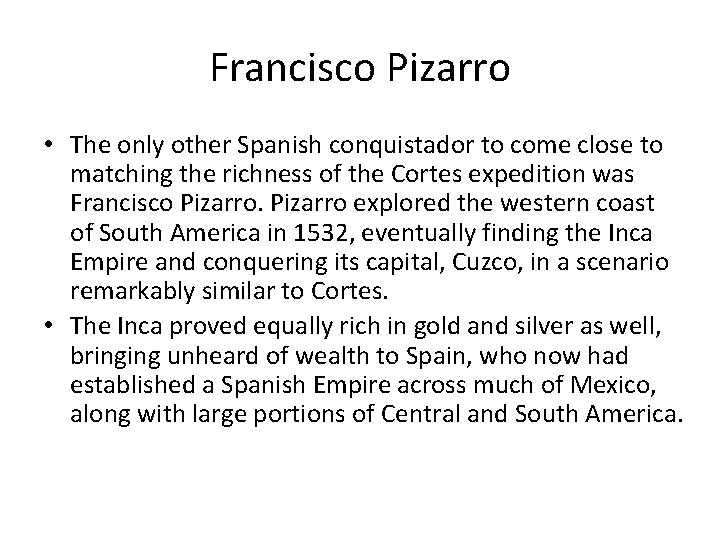 Francisco Pizarro

• The only other Spanish conquistador to come close to matching the richness of the Cortes expedition was Francisco Pizarro. Pizarro explored the western coast of South America in 1532, eventually finding the Inca Empire and conquering its capital, Cuzco, in a scenario remarkably similar to Cortes.
• The Inca proved equally rich in gold and silver as well, bringing unheard of wealth to Spain, who now had established a Spanish Empire across much of Mexico, along with large portions of Central and South America.